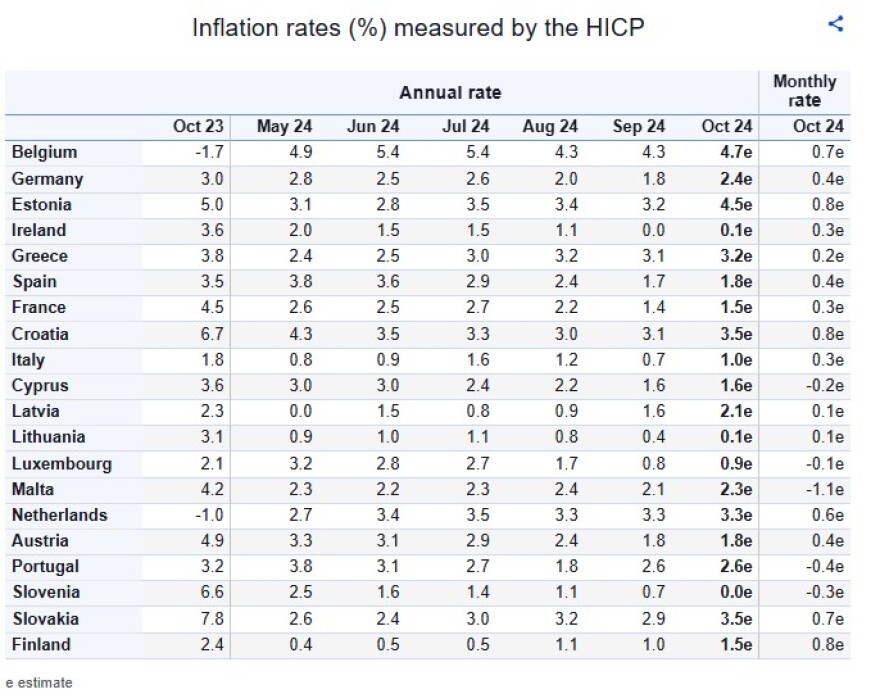 Inflation rates (%) measured by the HICP

| | Annual rate | | | | | | | Monthly rate |
|---|---|---|---|---|---|---|---|---|
| | Oct 23 | May 24 | Jun 24 | Jul 24 | Aug 24 | Sep 24 | Oct 24 | Oct 24 |
| Belgium | -1.7 | 4.9 | 5.4 | 5.4 | 4.3 | 4.3 | 4.7e | 0.7e |
| Germany | 3.0 | 2.8 | 2.5 | 2.6 | 2.0 | 1.8 | 2.4e | 0.4e |
| Estonia | 5.0 | 3.1 | 2.8 | 3.5 | 3.4 | 3.2 | 4.5e | 0.8e |
| Ireland | 3.6 | 2.0 | 1.5 | 1.5 | 1.1 | 0.0 | 0.1e | 0.3e |
| Greece | 3.8 | 2.4 | 2.5 | 3.0 | 3.2 | 3.1 | 3.2e | 0.2e |
| Spain | 3.5 | 3.8 | 3.6 | 2.9 | 2.4 | 1.7 | 1.8e | 0.4e |
| France | 4.5 | 2.6 | 2.5 | 2.7 | 2.2 | 1.4 | 1.5e | 0.3e |
| Croatia | 6.7 | 4.3 | 3.5 | 3.3 | 3.0 | 3.1 | 3.5e | 0.8e |
| Italy | 1.8 | 0.8 | 0.9 | 1.6 | 1.2 | 0.7 | 1.0e | 0.3e |
| Cyprus | 3.6 | 3.0 | 3.0 | 2.4 | 2.2 | 1.6 | 1.6e | -0.2e |
| Latvia | 2.3 | 0.0 | 1.5 | 0.8 | 0.9 | 1.6 | 2.1e | 0.1e |
| Lithuania | 3.1 | 0.9 | 1.0 | 1.1 | 0.8 | 0.4 | 0.1e | 0.1e |
| Luxembourg | 2.1 | 3.2 | 2.8 | 2.7 | 1.7 | 0.8 | 0.9e | -0.1e |
| Malta | 4.2 | 2.3 | 2.2 | 2.3 | 2.4 | 2.1 | 2.3e | -1.1e |
| Netherlands | -1.0 | 2.7 | 3.4 | 3.5 | 3.3 | 3.3 | 3.3e | 0.6e |
| Austria | 4.9 | 3.3 | 3.1 | 2.9 | 2.4 | 1.8 | 1.8e | 0.4e |
| Portugal | 3.2 | 3.8 | 3.1 | 2.7 | 1.8 | 2.6 | 2.6e | -0.4e |
| Slovenia | 6.6 | 2.5 | 1.6 | 1.4 | 1.1 | 0.7 | 0.0e | -0.3e |
| Slovakia | 7.8 | 2.6 | 2.4 | 3.0 | 3.2 | 2.9 | 3.5e | 0.7e |
| Finland | 2.4 | 0.4 | 0.5 | 0.5 | 1.1 | 1.0 | 1.5e | 0.8e |

e estimate